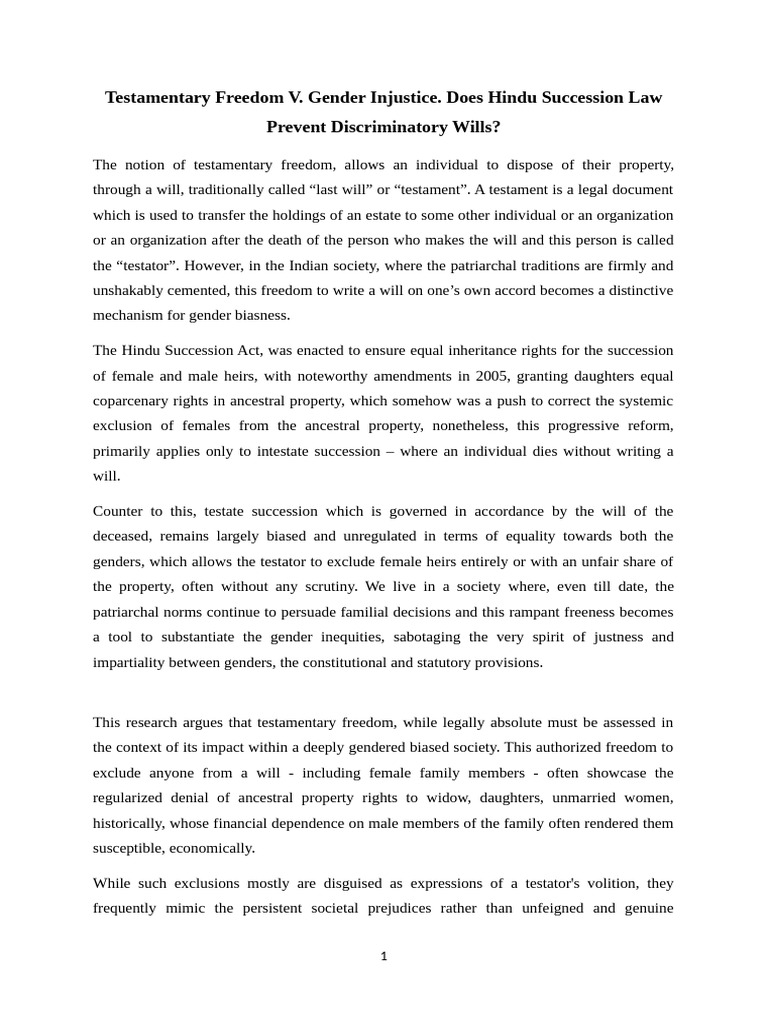 Testamentary Freedom V. Gender Injustice. Does Hindu Succession Law Prevent Discriminatory Wills?

The notion of testamentary freedom, allows an individual to dispose of their property, through a will, traditionally called "last will" or "testament". A testament is a legal document which is used to transfer the holdings of an estate to some other individual or an organization or an organization after the death of the person who makes the will and this person is called the "testator". However, in the Indian society, where the patriarchal traditions are firmly and unshakably cemented, this freedom to write a will on one's own accord becomes a distinctive mechanism for gender biasness.

The Hindu Succession Act, was enacted to ensure equal inheritance rights for the succession of female and male heirs, with noteworthy amendments in 2005, granting daughters equal coparcenary rights in ancestral property, which somehow was a push to correct the systemic exclusion of females from the ancestral property, nonetheless, this progressive reform, primarily applies only to intestate succession – where an individual dies without writing a will.

Counter to this, testate succession which is governed in accordance by the will of the deceased, remains largely biased and unregulated in terms of equality towards both the genders, which allows the testator to exclude female heirs entirely or with an unfair share of the property, often without any scrutiny. We live in a society where, even till date, the patriarchal norms continue to persuade familial decisions and this rampant freeness becomes a tool to substantiate the gender inequities, sabotaging the very spirit of justness and impartiality between genders, the constitutional and statutory provisions.

This research argues that testamentary freedom, while legally absolute must be assessed in the context of its impact within a deeply gendered biased society. This authorized freedom to exclude anyone from a will - including female family members - often showcase the regularized denial of ancestral property rights to widow, daughters, unmarried women, historically, whose financial dependence on male members of the family often rendered them susceptible, economically.

While such exclusions mostly are disguised as expressions of a testator's volition, they frequently mimic the persistent societal prejudices rather than unfeigned and genuine

1